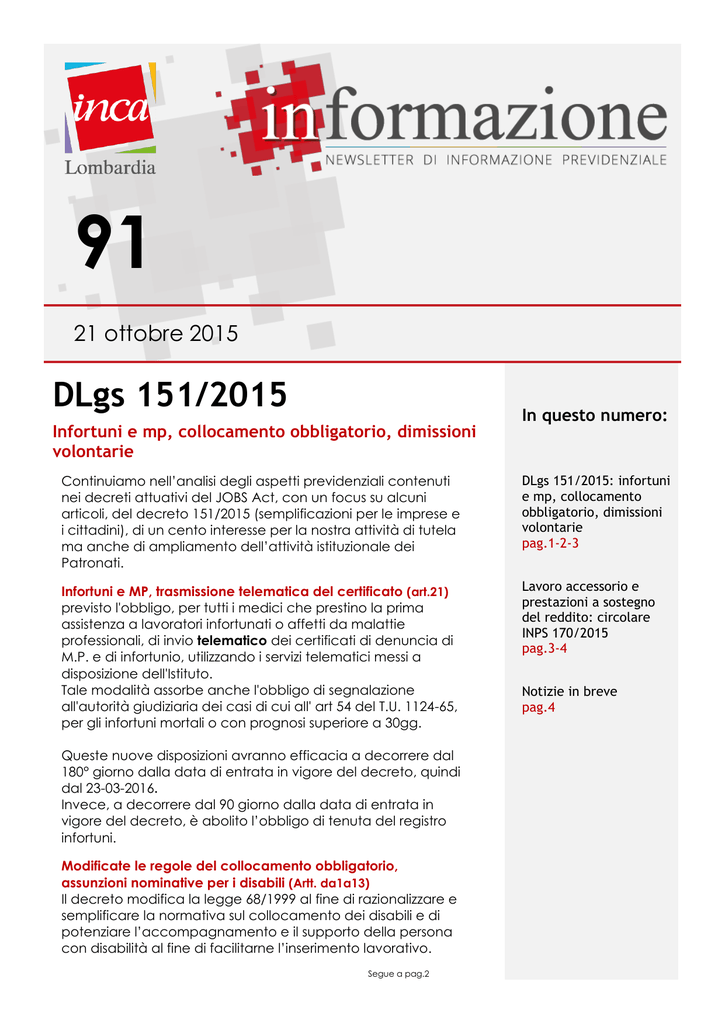 inca
Lombardia

informazione
NEWSLETTER DI INFORMAZIONE PREVIDENZIALE

91

21 ottobre 2015

DLgs 151/2015

Infortuni e mp, collocamento obbligatorio, dimissioni volontarie

Continuiamo nell'analisi degli aspetti previdenziali contenuti nei decreti attuativi del JOBS Act, con un focus su alcuni articoli, del decreto 151/2015 (semplificazioni per le imprese e i cittadini), di un cento interesse per la nostra attività di tutela ma anche di ampliamento dell'attività istituzionale dei Patronati.

Infortuni e MP, trasmissione telematica del certificato (art.21) previsto l'obbligo, per tutti i medici che prestino la prima assistenza a lavoratori infortunati o affetti da malattie professionali, di invio telematico dei certificati di denuncia di M.P. e di infortunio, utilizzando i servizi telematici messi a disposizione dell'Istituto.
Tale modalità assorbe anche l'obbligo di segnalazione all'autorità giudiziaria dei casi di cui all' art 54 del T.U. 1124-65, per gli infortuni mortali o con prognosi superiore a 30gg.

Queste nuove disposizioni avranno efficacia a decorrere dal 180° giorno dalla data di entrata in vigore del decreto, quindi dal 23-03-2016.
Invece, a decorrere dal 90 giorno dalla data di entrata in vigore del decreto, è abolito l'obbligo di tenuta del registro infortuni.

Modificate le regole del collocamento obbligatorio, assunzioni nominative per i disabili (Artt. da1a13)
Il decreto modifica la legge 68/1999 al fine di razionalizzare e semplificare la normativa sul collocamento dei disabili e di potenziare l'accompagnamento e il supporto della persona con disabilità al fine di facilitarne l'inserimento lavorativo.

Segue a pag.2

In questo numero:

DLgs 151/2015: infortuni e mp, collocamento obbligatorio, dimissioni volontarie
pag.1-2-3

Lavoro accessorio e prestazioni a sostegno del reddito: circolare INPS 170/2015
pag.3-4

Notizie in breve
pag.4